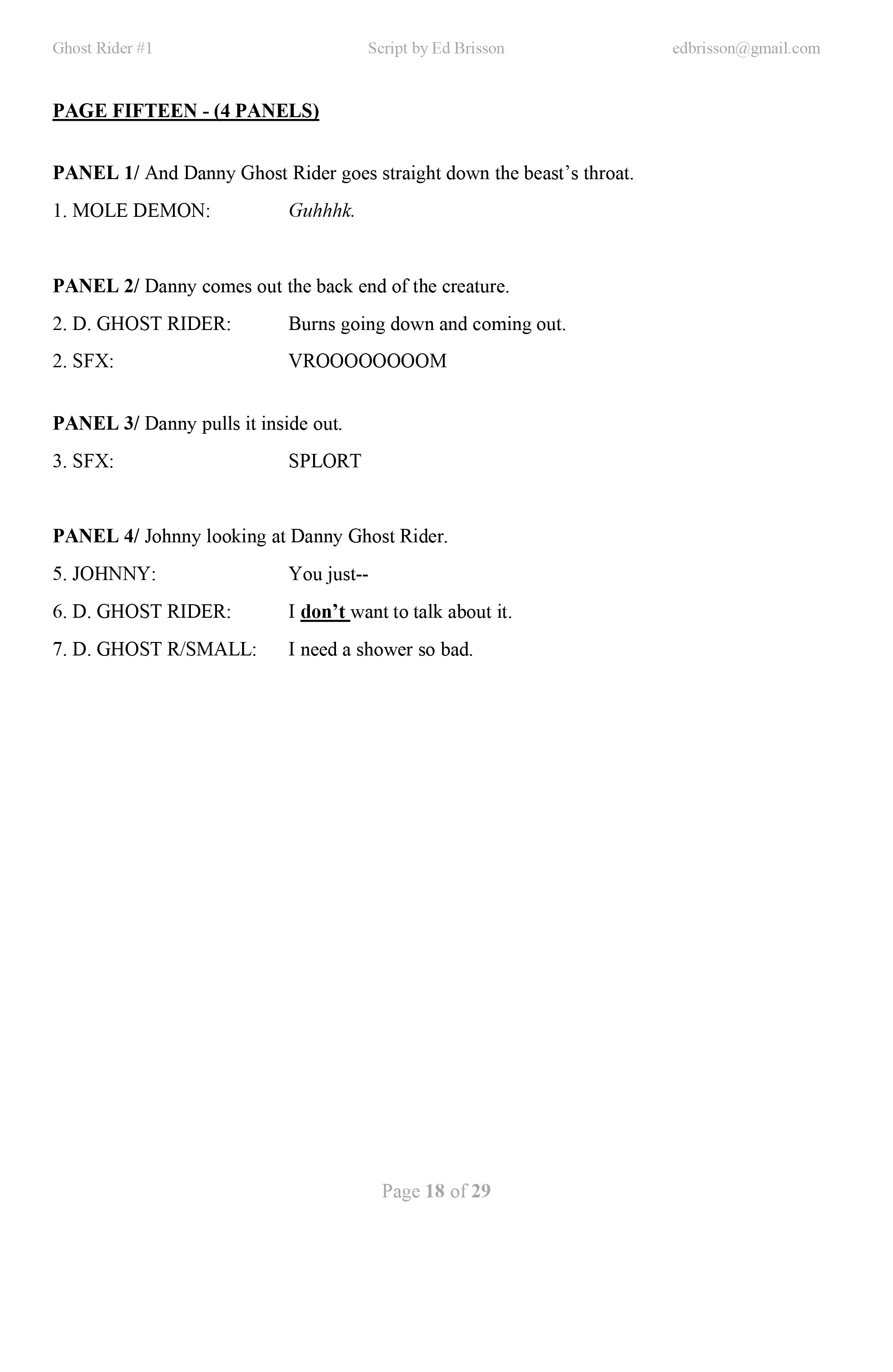 Ghost Rider #1 Script by Ed Brisson edbrisson@gmail.com

PAGE FIFTEEN - (4 PANELS)

PANEL 1/ And Danny Ghost Rider goes straight down the beast's throat.

1. MOLE DEMON: Guhhhk.

PANEL 2/ Danny comes out the back end of the creature.

2. D. GHOST RIDER: Burns going down and coming out.

2. SFX: VROOOOOOOOM

PANEL 3/ Danny pulls it inside out.

3. SFX: SPLORT

PANEL 4/ Johnny looking at Danny Ghost Rider.

5. JOHNNY: You just--

6. D. GHOST RIDER: I don't want to talk about it.

7. D. GHOST R/SMALL: I need a shower so bad.

Page 18 of 29